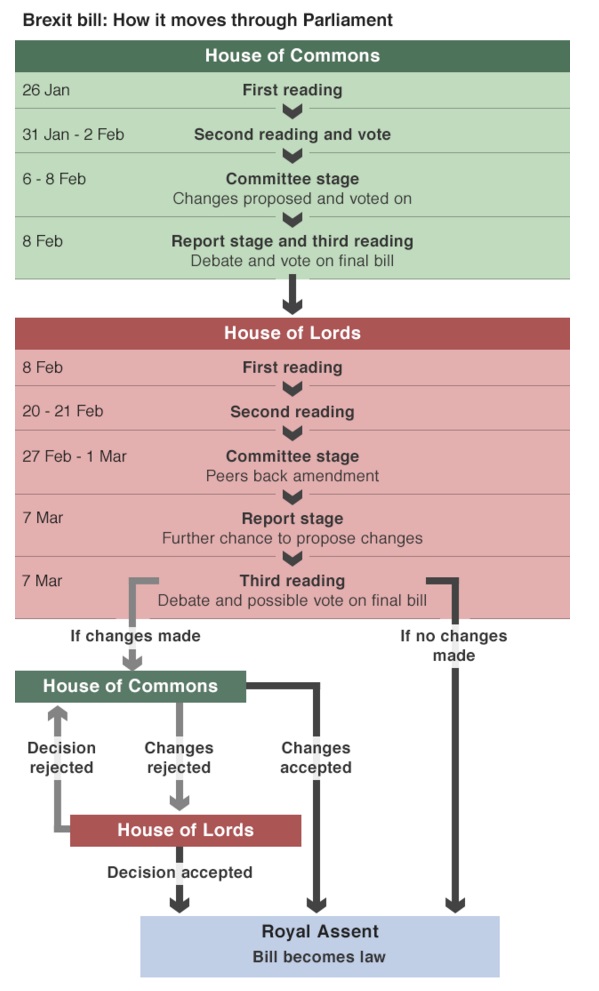 Brexit bill: How it moves through Parliament

House of Commons

26 Jan First reading

31 Jan - 2 Feb Second reading and vote

6 - 8 Feb Committee stage
Changes proposed and voted on

8 Feb Report stage and third reading
Debate and vote on final bill

House of Lords

8 Feb First reading

20 - 21 Feb Second reading

27 Feb - 1 Mar Committee stage
Peers back amendment

7 Mar Report stage
Further chance to propose changes

7 Mar Third reading
Debate and possible vote on final bill

If changes made

If no changes made

House of Commons

Decision rejected

Changes rejected

Changes accepted

House of Lords

Decision accepted

Royal Assent
Bill becomes law